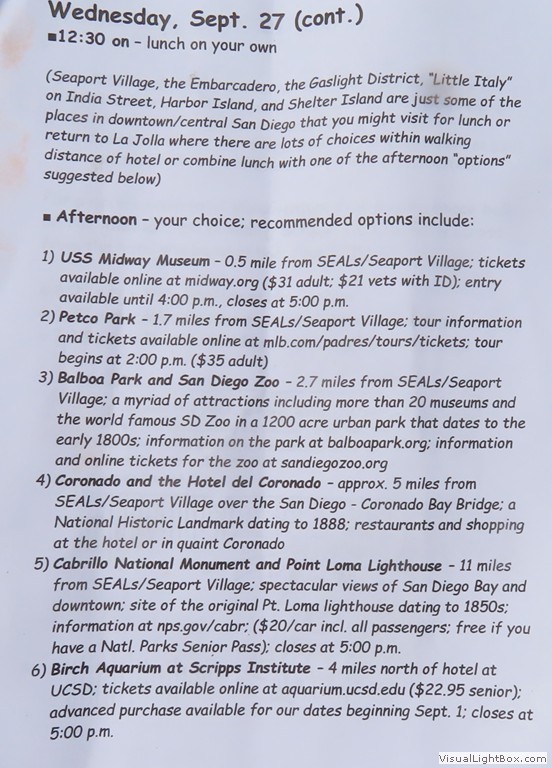 Wednesday, Sept. 27 (cont.)

■12:30 on - lunch on your own

(Seaport Village, the Embarcadero, the Gaslight District, "Little Italy" on India Street, Harbor Island, and Shelter Island are just some of the places in downtown/central San Diego that you might visit for lunch or return to La Jolla where there are lots of choices within walking distance of hotel or combine lunch with one of the afternoon "options" suggested below)

■ Afternoon - your choice; recommended options include:

1) USS Midway Museum - 0.5 mile from SEALs/Seaport Village; tickets available online at midway.org ($31 adult; $21 vets with ID); entry available until 4:00 p.m., closes at 5:00 p.m.
2) Petco Park - 1.7 miles from SEALs/Seaport Village; tour information and tickets available online at mlb.com/padres/tours/tickets; tour begins at 2:00 p.m. ($35 adult)
3) Balboa Park and San Diego Zoo - 2.7 miles from SEALs/Seaport Village; a myriad of attractions including more than 20 museums and the world famous SD Zoo in a 1200 acre urban park that dates to the early 1800s; information on the park at balboapark.org; information and online tickets for the zoo at sandiegozoo.org
4) Coronado and the Hotel del Coronado - approx. 5 miles from SEALs/Seaport Village over the San Diego - Coronado Bay Bridge; a National Historic Landmark dating to 1888; restaurants and shopping at the hotel or in quaint Coronado
5) Cabrillo National Monument and Point Loma Lighthouse - 11 miles from SEALs/Seaport Village; spectacular views of San Diego Bay and downtown; site of the original Pt. Loma lighthouse dating to 1850s; information at nps.gov/cabr; ($20/car incl. all passengers; free if you have a Natl. Parks Senior Pass); closes at 5:00 p.m.
6) Birch Aquarium at Scripps Institute - 4 miles north of hotel at UCSD; tickets available online at aquarium.ucsd.edu ($22.95 senior); advanced purchase available for our dates beginning Sept. 1; closes at 5:00 p.m.

VisualLightBox.com